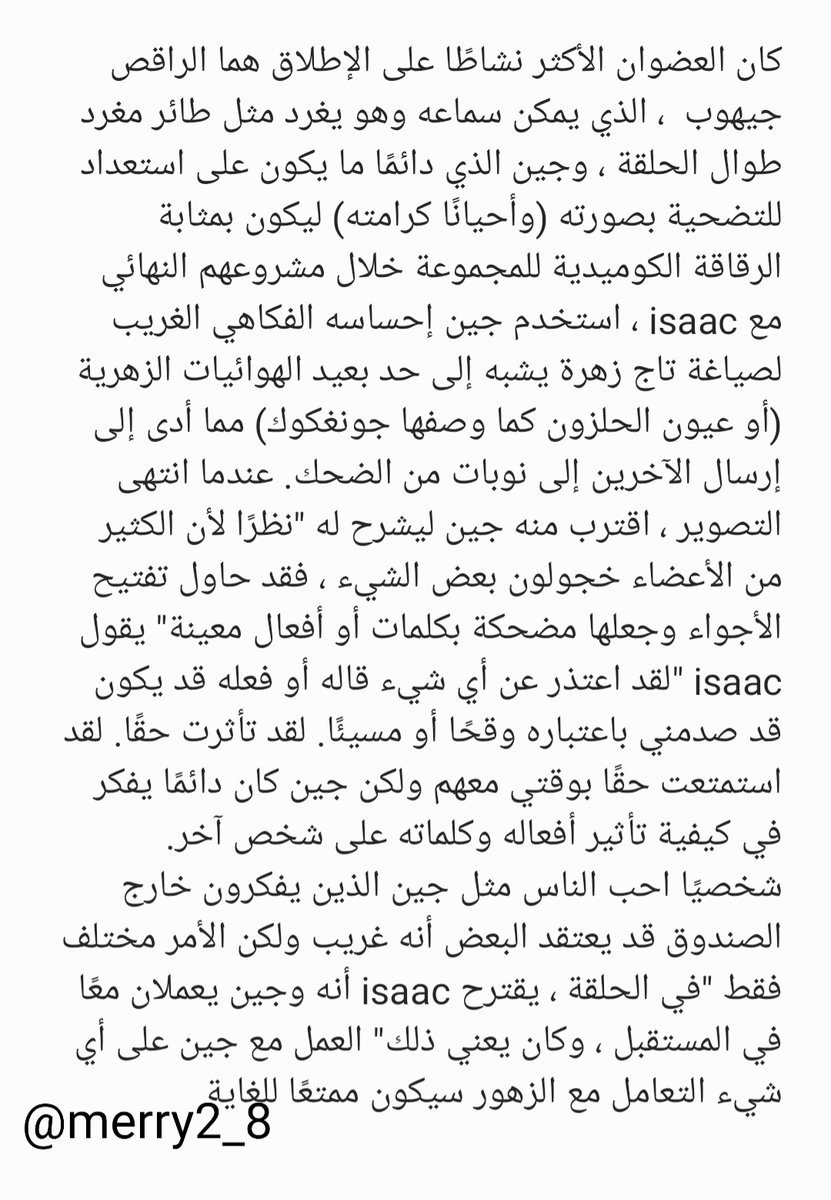 كان العضوان الأكثر نشاطًا على الإطلاق هما الراقص جيهوب ، الذي يمكن سماعه وهو يغرد مثل طائر مغرد طوال الحلقة ، وجين الذي دائمًا ما يكون على استعداد للتضحية بصورته (وأحيانًا كرامته) ليكون بمثابة الرقاقة الكوميدية للمجموعة خلال مشروعهم النهائي مع isaac ، استخدم جين إحساسه الفكاهي الغريب لصياغة تاج زهرة يشبه إلى حد بعيد الهوائيات الزهرية (أو عيون الحلزون كما وصفها جونغكوك) مما أدى إلى إرسال الآخرين إلى نوبات من الضحك. عندما انتهى التصوير ، اقترب منه جين ليشرح له "نظرًا لأن الكثير من الأعضاء خجولون بعض الشيء ، فقد حاول تفتيح الأجواء وجعلها مضحكة بكلمات أو أفعال معينة" يقول isaac "لقد اعتذر عن أي شيء قاله أو فعله قد يكون قد صدمني باعتباره وقحًا أو مسيئًا. لقد تأثرت حقًا. لقد استمتعت حقًا بوقتي معهم ولكن جين كان دائمًا يفكر في كيفية تأثير أفعاله وكلماته على شخص آخر.
شخصيًا احب الناس مثل جين الذين يفكرون خارج الصندوق قد يعتقد البعض أنه غريب ولكن الأمر مختلف فقط "في الحلقة ، يقترح isaac أنه وجين يعملان معًا في المستقبل ، وكان يعني ذلك" العمل مع جين على أي شيء التعامل مع الزهور سيكون ممتعًا للغاية

@merry2_8